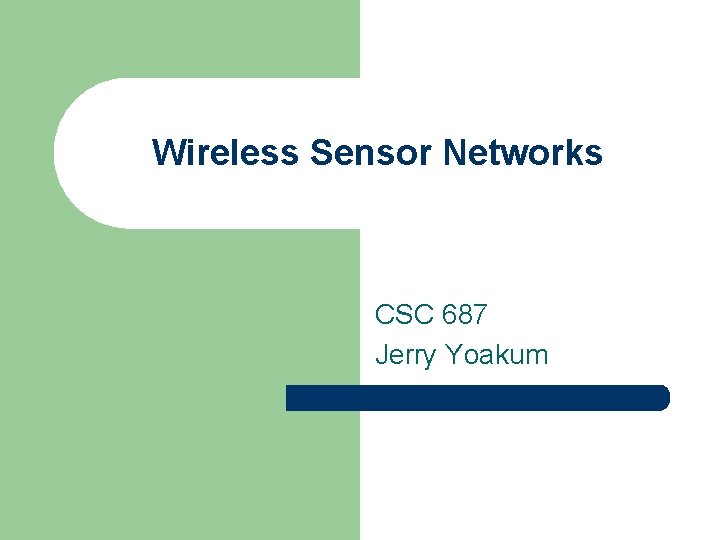 Wireless Sensor Networks

CSC 687
Jerry Yoakum